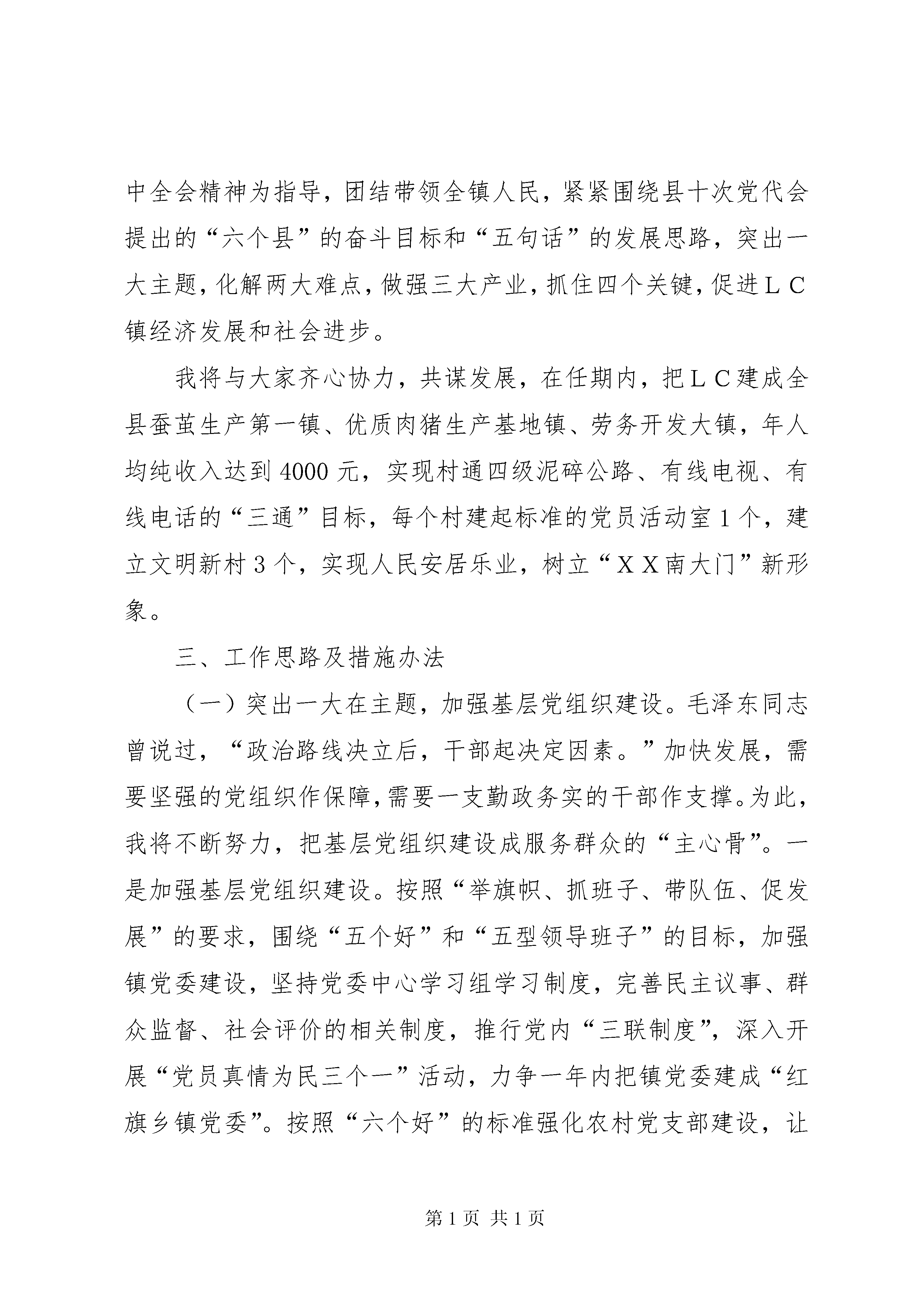 中全会精神为指导，团结带领全镇人民，紧紧围绕县十次党代会提出的“六个县”的奋斗目标和“五句话”的发展思路，突出一大主题，化解两大难点，做强三大产业，抓住四个关键，促进ＬＣ镇经济发展和社会进步。

我将与大家齐心协力，共谋发展，在任期内，把ＬＣ建成全县蚕茧生产第一镇、优质肉猪生产基地镇、劳务开发大镇，年人均纯收入达到4000元，实现村通四级泥碎公路、有线电视、有线电话的“三通”目标，每个村建起标准的党员活动室１个，建立文明新村３个，实现人民安居乐业，树立“ＸＸ南大门”新形象。

三、工作思路及措施办法

（一）突出一大在主题，加强基层党组织建设。毛泽东同志曾说过，“政治路线决立后，干部起决定因素。”加快发展，需要坚强的党组织作保障，需要一支勤政务实的干部作支撑。为此，我将不断努力，把基层党组织建设成服务群众的“主心骨”。一是加强基层党组织建设。按照“举旗帜、抓班子、带队伍、促发展”的要求，围绕“五个好”和“五型领导班子”的目标，加强镇党委建设，坚持党委中心学习组学习制度，完善民主议事、群众监督、社会评价的相关制度，推行党内“三联制度”，深入开展“党员真情为民三个一”活动，力争一年内把镇党委建成“红旗乡镇党委”。按照“六个好”的标准强化农村党支部建设，让

第１页 共１页